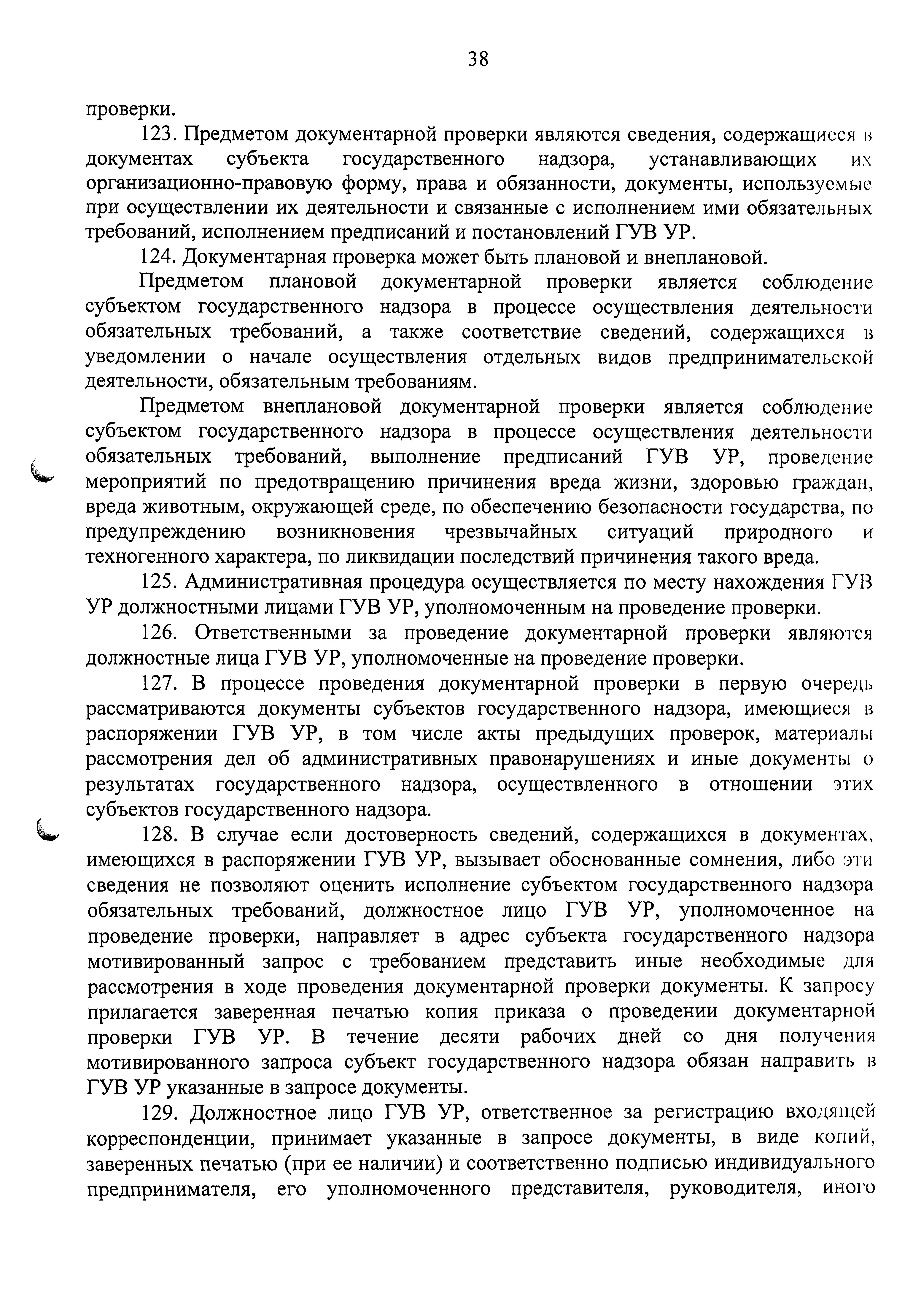 38

проверки.

123. Предметом документарной проверки являются сведения, содержащиеся в документах субъекта государственного надзора, устанавливающих их организационно-правовую форму, права и обязанности, документы, используемые при осуществлении их деятельности и связанные с исполнением ими обязательных требований, исполнением предписаний и постановлений ГУВ УР.

124. Документарная проверка может быть плановой и внеплановой.

Предметом плановой документарной проверки является соблюдение субъектом государственного надзора в процессе осуществления деятельности обязательных требований, а также соответствие сведений, содержащихся в уведомлении о начале осуществления отдельных видов предпринимательской деятельности, обязательным требованиям.

Предметом внеплановой документарной проверки является соблюдение субъектом государственного надзора в процессе осуществления деятельности обязательных требований, выполнение предписаний ГУВ УР, проведение мероприятий по предотвращению причинения вреда жизни, здоровью граждан, вреда животным, окружающей среде, по обеспечению безопасности государства, по предупреждению возникновения чрезвычайных ситуаций природного и техногенного характера, по ликвидации последствий причинения такого вреда.

125. Административная процедура осуществляется по месту нахождения ГУВ УР должностными лицами ГУВ УР, уполномоченным на проведение проверки.

126. Ответственными за проведение документарной проверки являются должностные лица ГУВ УР, уполномоченные на проведение проверки.

127. В процессе проведения документарной проверки в первую очередь рассматриваются документы субъектов государственного надзора, имеющиеся в распоряжении ГУВ УР, в том числе акты предыдущих проверок, материалы рассмотрения дел об административных правонарушениях и иные документы о результатах государственного надзора, осуществленного в отношении этих субъектов государственного надзора.

128. В случае если достоверность сведений, содержащихся в документах, имеющихся в распоряжении ГУВ УР, вызывает обоснованные сомнения, либо эти сведения не позволяют оценить исполнение субъектом государственного надзора обязательных требований, должностное лицо ГУВ УР, уполномоченное на проведение проверки, направляет в адрес субъекта государственного надзора мотивированный запрос с требованием представить иные необходимые для рассмотрения в ходе проведения документарной проверки документы. К запросу прилагается заверенная печатью копия приказа о проведении документарной проверки ГУВ УР. В течение десяти рабочих дней со дня получения мотивированного запроса субъект государственного надзора обязан направить в ГУВ УР указанные в запросе документы.

129. Должностное лицо ГУВ УР, ответственное за регистрацию входящей корреспонденции, принимает указанные в запросе документы, в виде копий, заверенных печатью (при ее наличии) и соответственно подписью индивидуального предпринимателя, его уполномоченного представителя, руководителя, иного